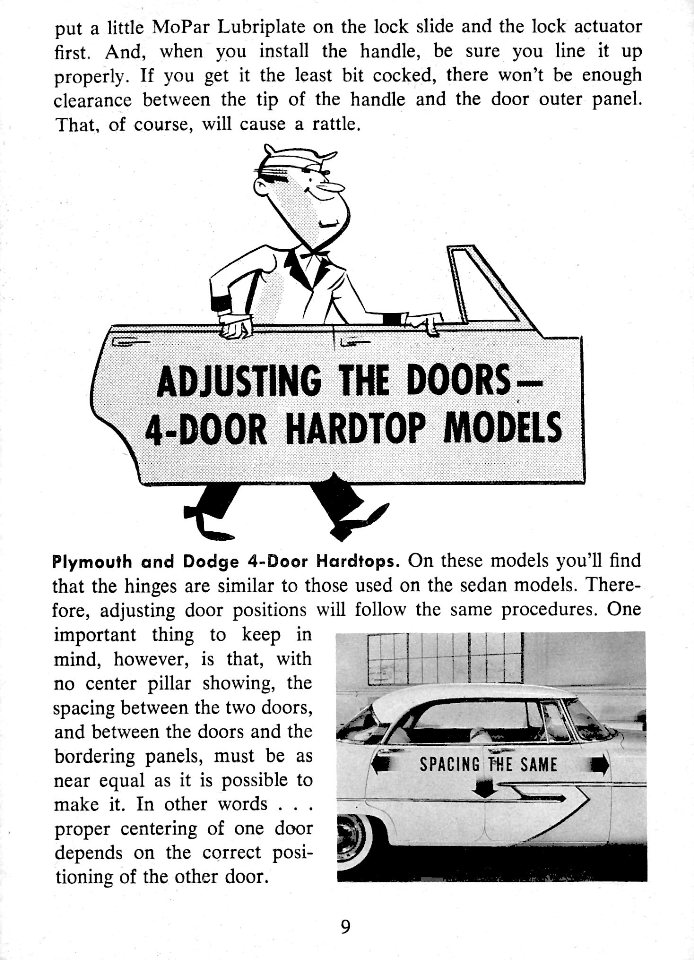 put a little MoPar Lubriplate on the lock slide and the lock actuator first. And, when you install the handle, be sure you line it up properly. If you get it the least bit cocked, there won't be enough clearance between the tip of the handle and the door outer panel. That, of course, will cause a rattle.

ADJUSTING THE DOORS—
4-DOOR HARDTOP MODELS

Plymouth and Dodge 4-Door Hardtops. On these models you'll find that the hinges are similar to those used on the sedan models. Therefore, adjusting door positions will follow the same procedures. One important thing to keep in mind, however, is that, with no center pillar showing, the spacing between the two doors, and between the doors and the bordering panels, must be as near equal as it is possible to make it. In other words . . . proper centering of one door depends on the correct positioning of the other door.

SPACING THE SAME

9